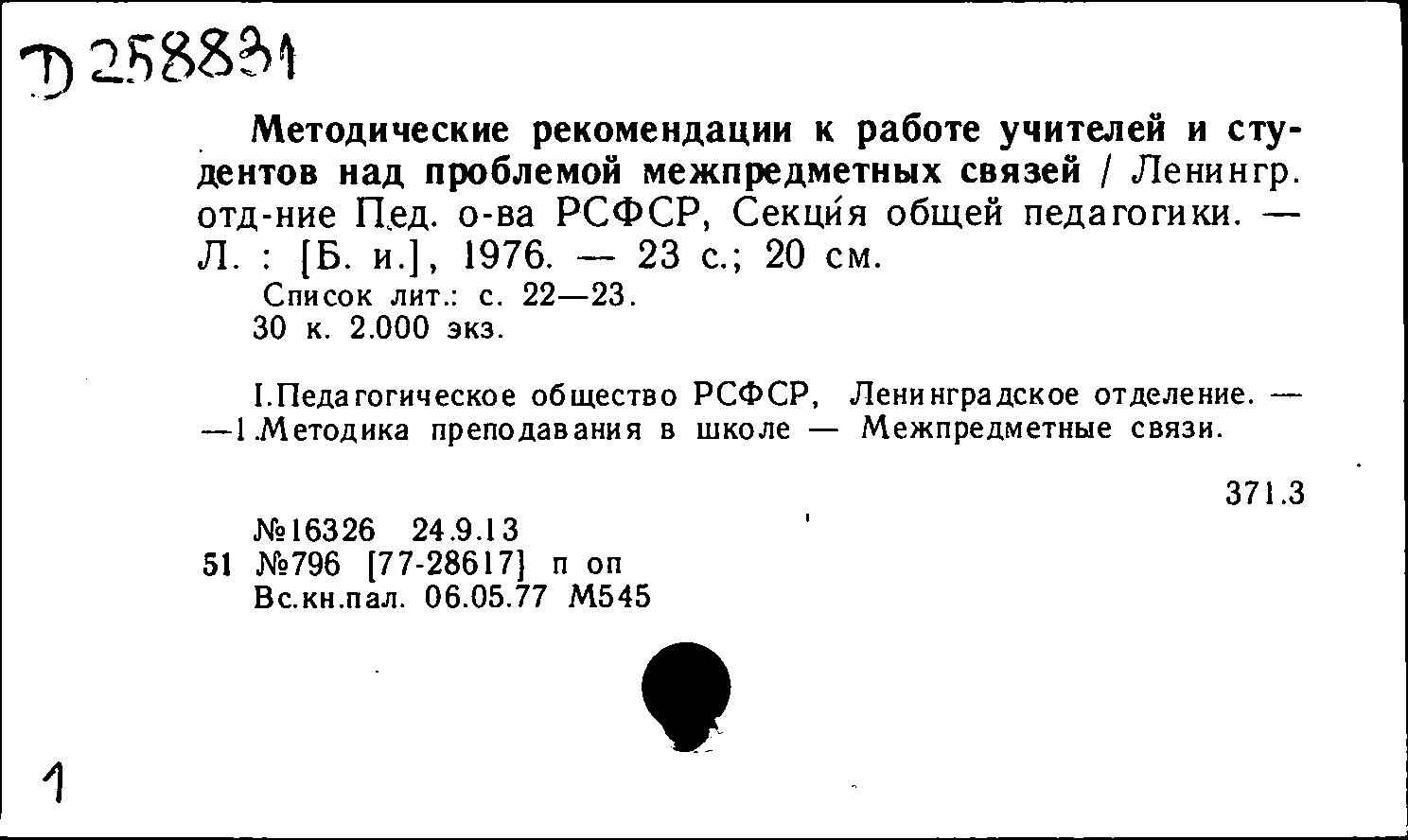 Д 258831

Методические рекомендации к работе учителей и студентов над проблемой межпредметных связей / Ленингр. отд-ние Пед. о-ва РСФСР, Секция общей педагогики. — Л. : [Б. и.], 1976. — 23 с.; 20 см.
Список лит.: с. 22—23.
30 к. 2.000 экз.

I.Педагогическое общество РСФСР, Ленинградское отделение. — —1.Методика преподавания в школе — Межпредметные связи.

371.3

№16326 24.9.13
51 №796 [77-28617] п оп
Вс.кн.пал. 06.05.77 М545

1